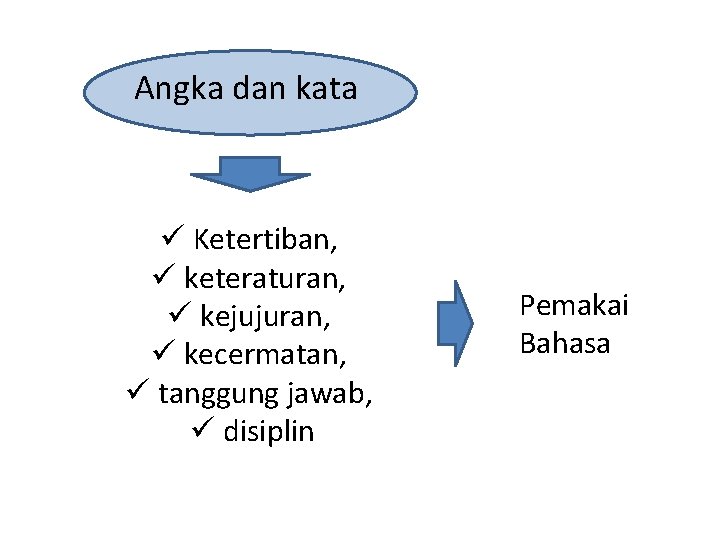 Angka dan kata

✓ Ketertiban,
✓ keteraturan,
✓ kejujuran,
✓ kecermatan,
✓ tanggung jawab,
✓ disiplin

Pemakai Bahasa